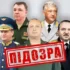 ПІДОЗРА